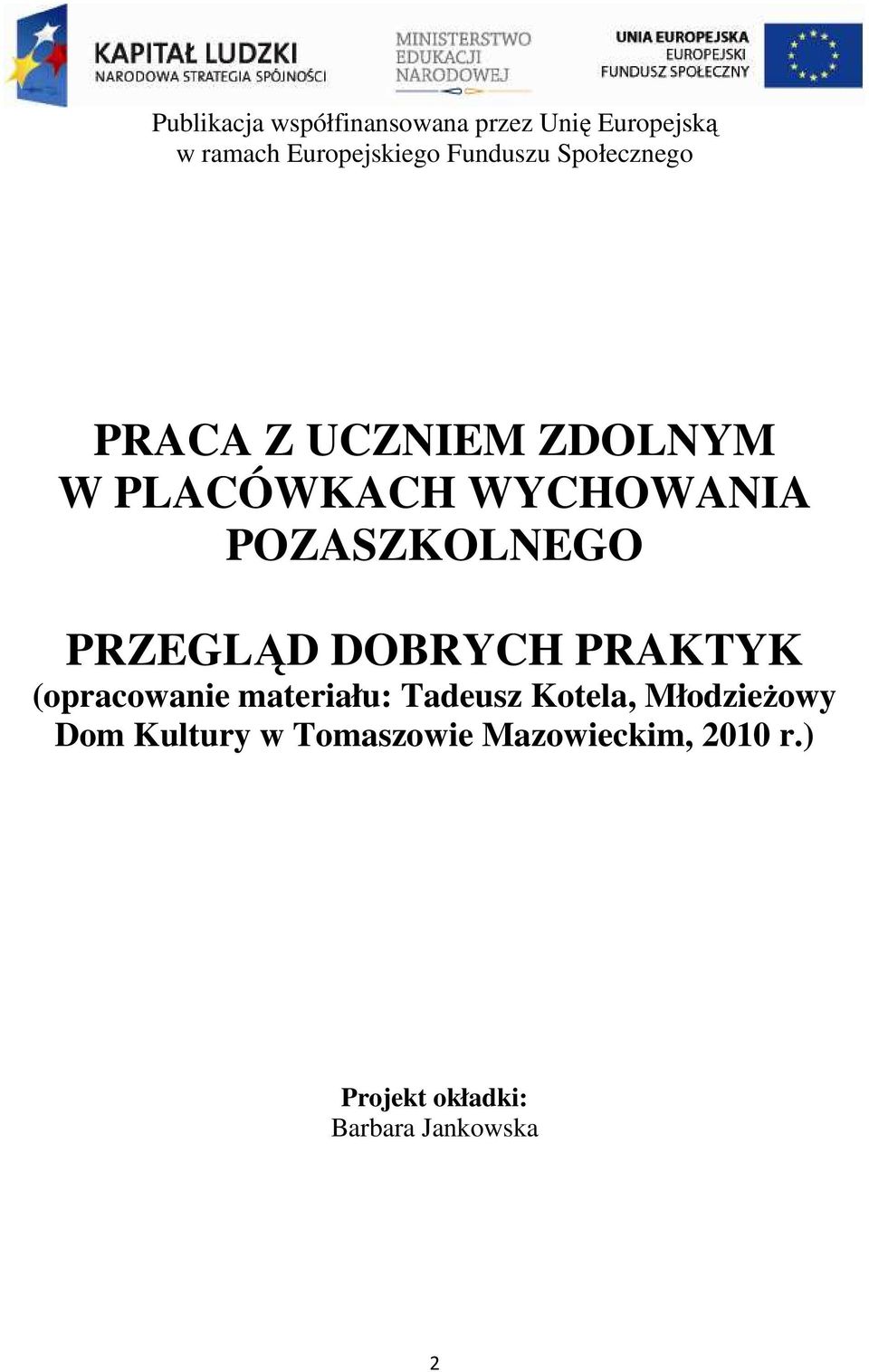 KAPITAŁ LUDZKI
NARODOWA STRATEGIA SPÓJNOŚCI

MINISTERSTWO
EDUKACJI
NARODOWEJ

UNIA EUROPEJSKA
EUROPEJSKI
FUNDUSZ SPOŁECZNY

Publikacja współfinansowana przez Unię Europejską w ramach Europejskiego Funduszu Społecznego

PRACA Z UCZNIEM ZDOLNYM W PLACÓWKACH WYCHOWANIA POZASZKOLNEGO

PRZEGLĄD DOBRYCH PRAKTYK
(opracowanie materiału: Tadeusz Kotela, Młodzieżowy Dom Kultury w Tomaszowie Mazowieckim, 2010 r.)

Projekt okładki:
Barbara Jankowska

2